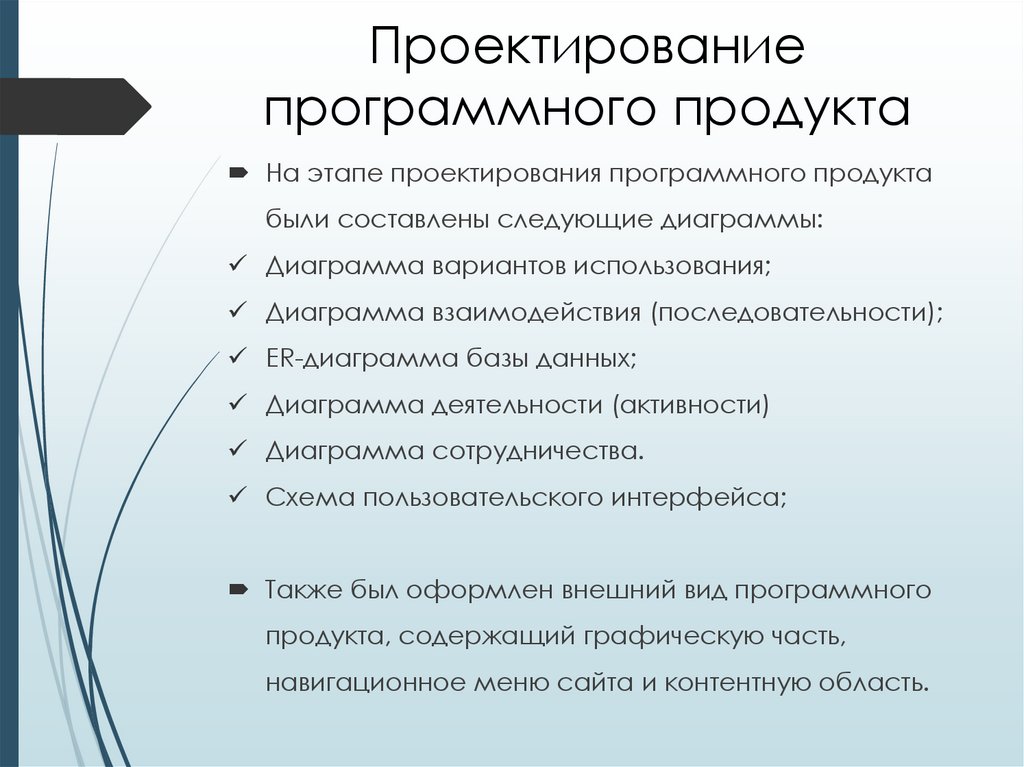 Проектирование программного продукта

На этапе проектирования программного продукта были составлены следующие диаграммы:

✓ Диаграмма вариантов использования;
✓ Диаграмма взаимодействия (последовательности);
✓ ER-диаграмма базы данных;
✓ Диаграмма деятельности (активности)
✓ Диаграмма сотрудничества.
✓ Схема пользовательского интерфейса;

Также был оформлен внешний вид программного продукта, содержащий графическую часть, навигационное меню сайта и контентную область.